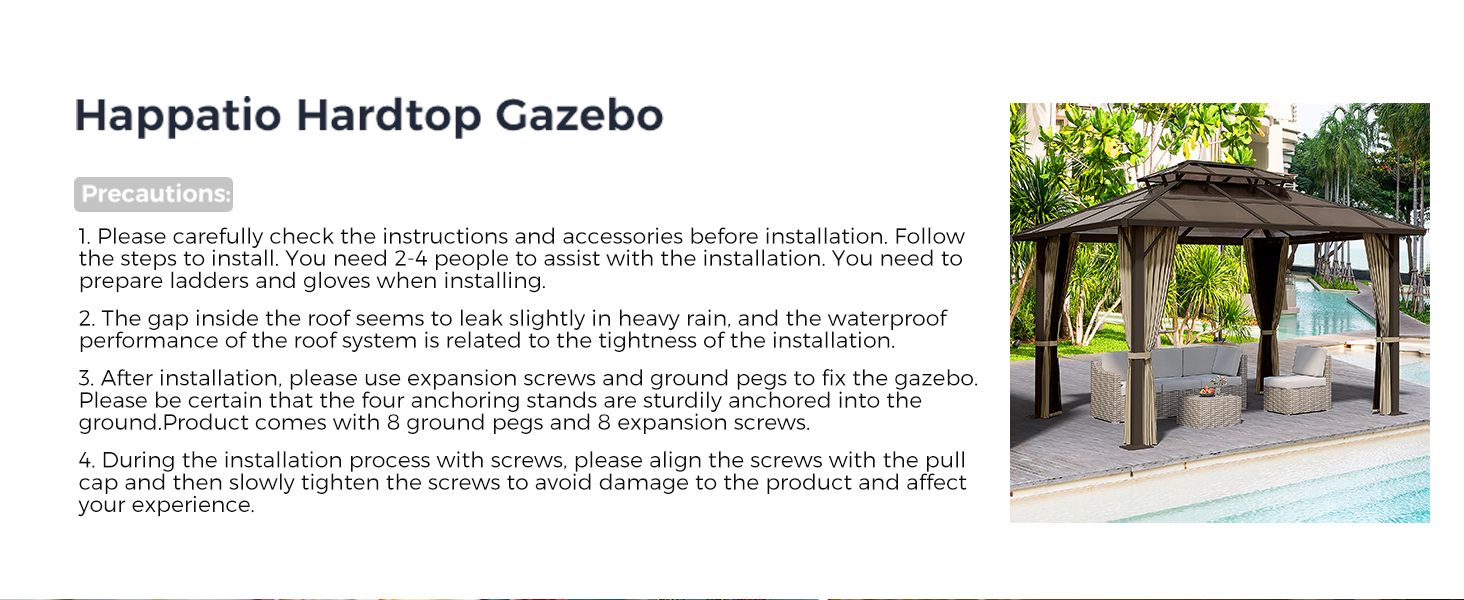 Happatio Hardtop Gazebo

Precautions:

1. Please carefully check the instructions and accessories before installation. Follow the steps to install. You need 2-4 people to assist with the installation. You need to prepare ladders and gloves when installing.

2. The gap inside the roof seems to leak slightly in heavy rain, and the waterproof performance of the roof system is related to the tightness of the installation.

3. After installation, please use expansion screws and ground pegs to fix the gazebo. Please be certain that the four anchoring stands are sturdily anchored into the ground.Product comes with 8 ground pegs and 8 expansion screws.

4. During the installation process with screws, please align the screws with the pull cap and then slowly tighten the screws to avoid damage to the product and affect your experience.